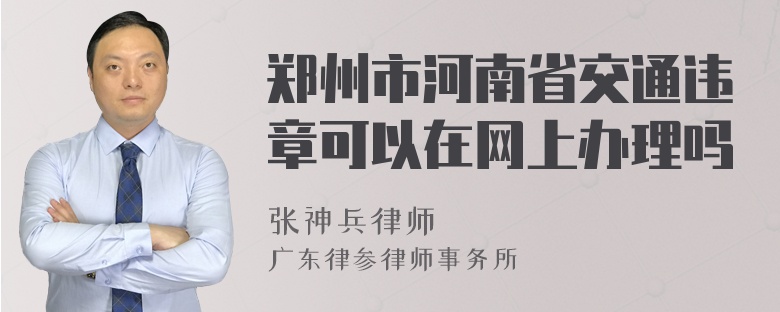 郑州市河南省交通违章可以在网上办理吗

张神兵律师

广东律参律师事务所